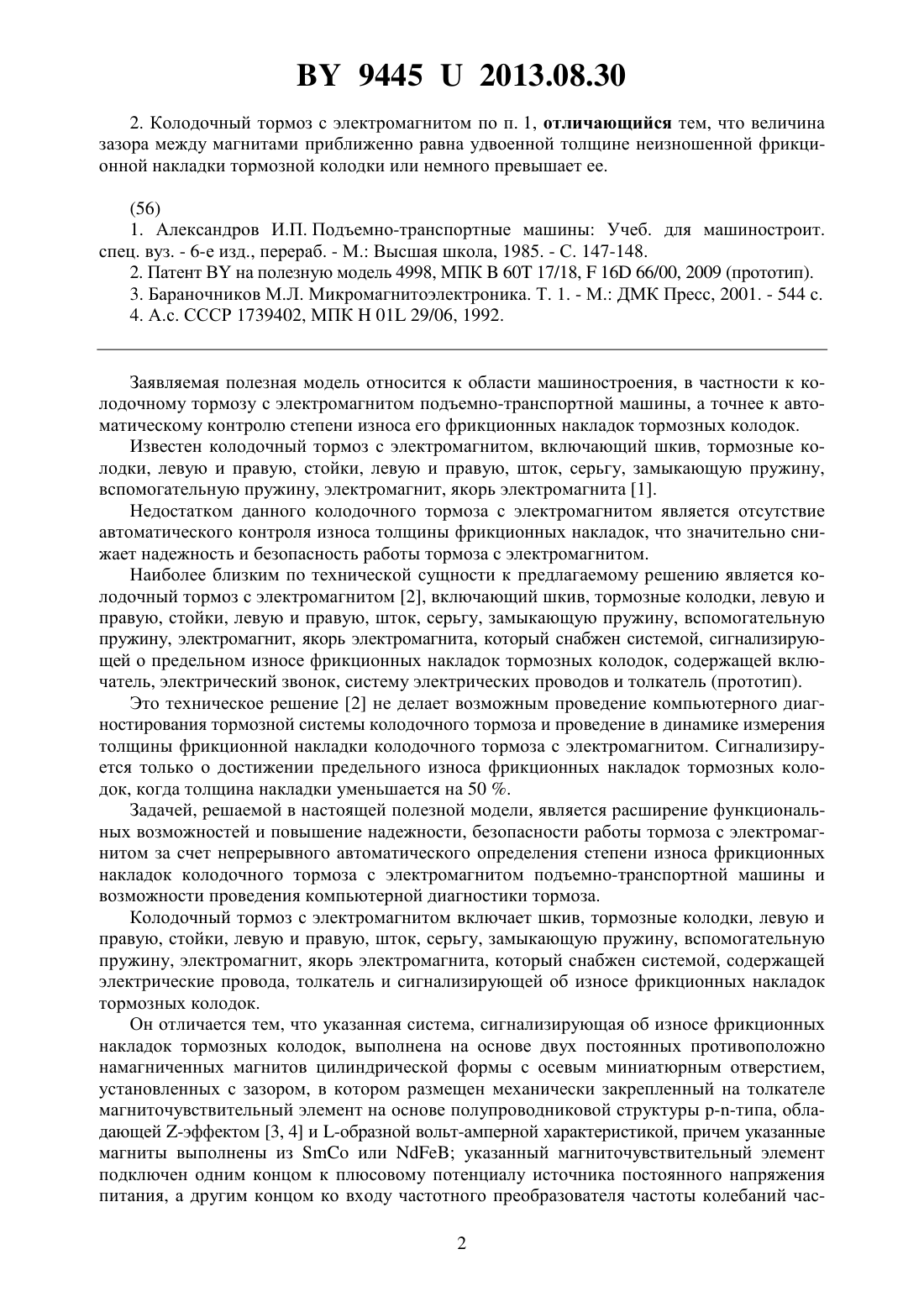 BY 9445 U 2013.08.30

2. Колодочный тормоз с электромагнитом по п. 1, отличающийся тем, что величина зазора между магнитами приближенно равна удвоенной толщине неизношенной фрикционной накладки тормозной колодки или немного превышает ее.

(56)

1. Александров И.П. Подъемно-транспортные машины: Учеб. для машиностроит. спец. вуз. - 6-е изд., перераб. - М.: Высшая школа, 1985. - С. 147-148.

2. Патент BY на полезную модель 4998, МПК B 60T 17/18, F 16D 66/00, 2009 (прототип).

3. Бараночников М.Л. Микромагнитоэлектроника. Т. 1. - М.: ДМК Пресс, 2001. - 544 с.

4. А.с. СССР 1739402, МПК H 01L 29/06, 1992.

Заявляемая полезная модель относится к области машиностроения, в частности к колодочному тормозу с электромагнитом подъемно-транспортной машины, а точнее к автоматическому контролю степени износа его фрикционных накладок тормозных колодок.

Известен колодочный тормоз с электромагнитом, включающий шкив, тормозные колодки, левую и правую, стойки, левую и правую, шток, серьгу, замыкающую пружину, вспомогательную пружину, электромагнит, якорь электромагнита [1].

Недостатком данного колодочного тормоза с электромагнитом является отсутствие автоматического контроля износа толщины фрикционных накладок, что значительно снижает надежность и безопасность работы тормоза с электромагнитом.

Наиболее близким по технической сущности к предлагаемому решению является колодочный тормоз с электромагнитом [2], включающий шкив, тормозные колодки, левую и правую, стойки, левую и правую, шток, серьгу, замыкающую пружину, вспомогательную пружину, электромагнит, якорь электромагнита, который снабжен системой, сигнализирующей о предельном износе фрикционных накладок тормозных колодок, содержащей включатель, электрический звонок, систему электрических проводов и толкатель (прототип).

Это техническое решение [2] не делает возможным проведение компьютерного диагностирования тормозной системы колодочного тормоза и проведение в динамике измерения толщины фрикционной накладки колодочного тормоза с электромагнитом. Сигнализируется только о достижении предельного износа фрикционных накладок тормозных колодок, когда толщина накладки уменьшается на 50 %.

Задачей, решаемой в настоящей полезной модели, является расширение функциональных возможностей и повышение надежности, безопасности работы тормоза с электромагнитом за счет непрерывного автоматического определения степени износа фрикционных накладок колодочного тормоза с электромагнитом подъемно-транспортной машины и возможности проведения компьютерной диагностики тормоза.

Колодочный тормоз с электромагнитом включает шкив, тормозные колодки, левую и правую, стойки, левую и правую, шток, серьгу, замыкающую пружину, вспомогательную пружину, электромагнит, якорь электромагнита, который снабжен системой, содержащей электрические провода, толкатель и сигнализирующей об износе фрикционных накладок тормозных колодок.

Он отличается тем, что указанная система, сигнализирующая об износе фрикционных накладок тормозных колодок, выполнена на основе двух постоянных противоположно намагниченных магнитов цилиндрической формы с осевым миниатюрным отверстием, установленных с зазором, в котором размещен механически закрепленный на толкателе магниточувствительный элемент на основе полупроводниковой структуры p-n-типа, обладающей Z-эффектом [3, 4] и L-образной вольт-амперной характеристикой, причем указанные магниты выполнены из SmCo или NdFeB; указанный магниточувствительный элемент подключен одним концом к плюсовому потенциалу источника постоянного напряжения питания, а другим концом ко входу частотного преобразователя частоты колебаний час-

2